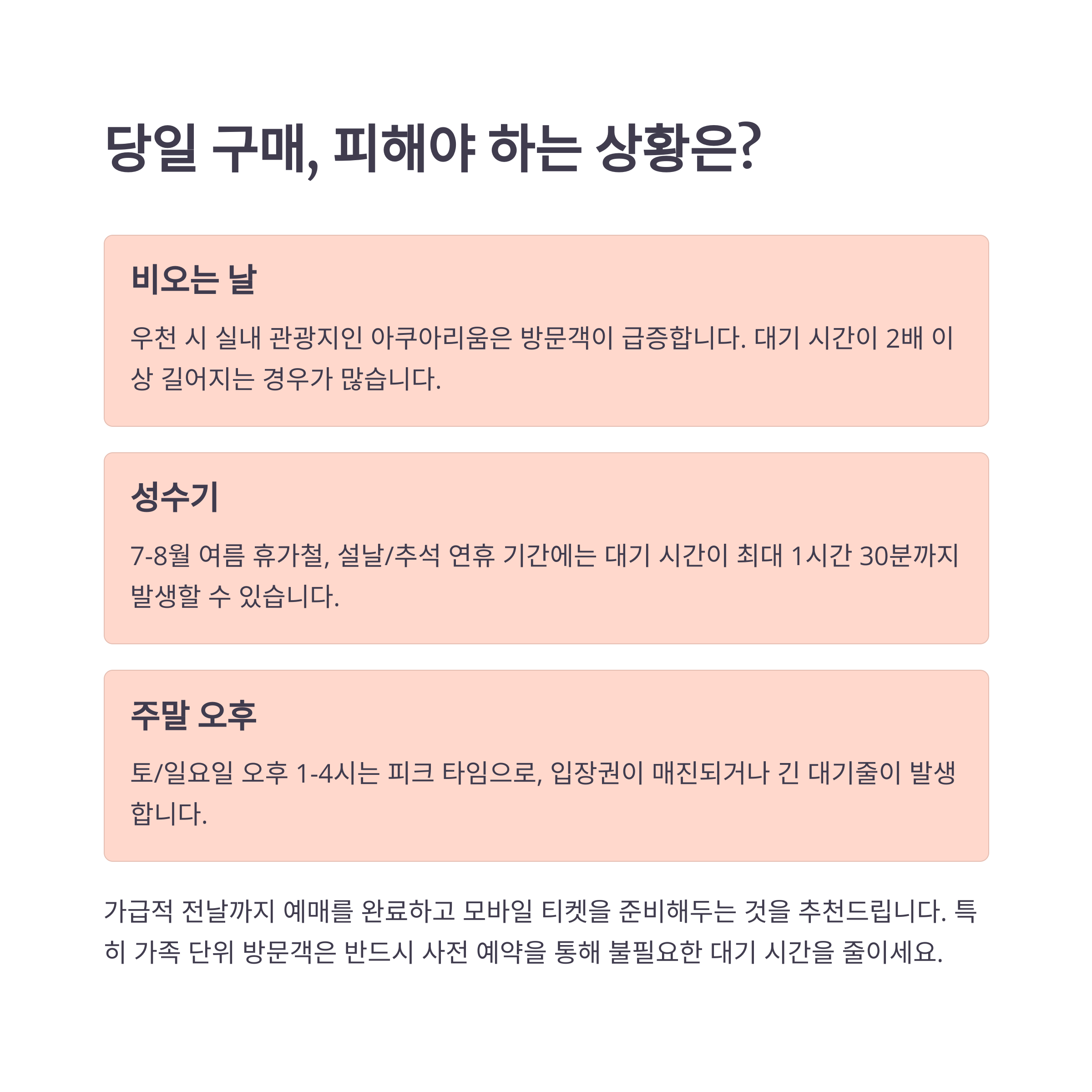 당일 구매, 피해야 하는 상황은?

비오는 날

우천 시 실내 관광지인 아쿠아리움은 방문객이 급증합니다. 대기 시간이 2배 이상 길어지는 경우가 많습니다.

성수기

7-8월 여름 휴가철, 설날/추석 연휴 기간에는 대기 시간이 최대 1시간 30분까지 발생할 수 있습니다.

주말 오후

토/일요일 오후 1-4시는 피크 타임으로, 입장권이 매진되거나 긴 대기줄이 발생합니다.

가급적 전날까지 예매를 완료하고 모바일 티켓을 준비해두는 것을 추천드립니다. 특히 가족 단위 방문객은 반드시 사전 예약을 통해 불필요한 대기 시간을 줄이세요.